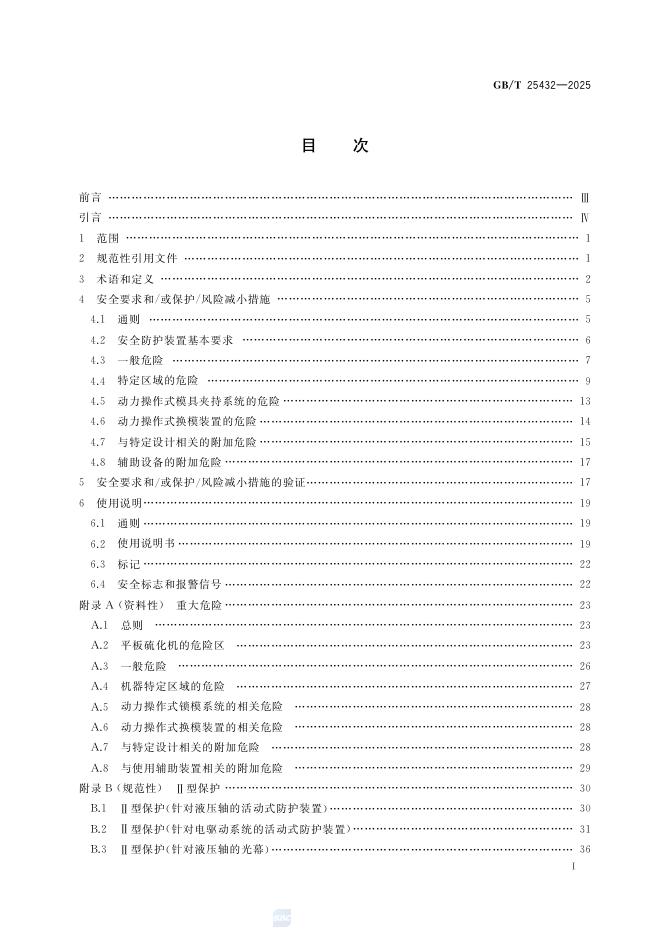 GB/T 25432—2025

目次

前言 Ⅲ

引言 Ⅳ

1 范围 1

2 规范性引用文件 1

3 术语和定义 2

4 安全要求和/或保护/风险减小措施 5

4.1 通则 5

4.2 安全防护装置基本要求 6

4.3 一般危险 7

4.4 特定区域的危险 9

4.5 动力操作式模具夹持系统的危险 13

4.6 动力操作式换模装置的危险 14

4.7 与特定设计相关的附加危险 15

4.8 辅助设备的附加危险 17

5 安全要求和/或保护/风险减小措施的验证 17

6 使用说明 19

6.1 通则 19

6.2 使用说明书 19

6.3 标记 22

6.4 安全标志和报警信号 22

附录A(资料性) 重大危险 23

A.1 总则 23

A.2 平板硫化机的危险区 23

A.3 一般危险 26

A.4 机器特定区域的危险 27

A.5 动力操作式锁模系统的相关危险 28

A.6 动力操作式换模装置的相关危险 28

A.7 与特定设计相关的附加危险 28

A.8 与使用辅助装置相关的附加危险 29

附录B(规范性) Ⅱ型保护 30

B.1 Ⅱ型保护(针对液压轴的活动式防护装置) 30

B.2 Ⅱ型保护(针对电驱动系统的活动式防护装置) 31

B.3 Ⅱ型保护(针对液压轴的光幕) 36

I